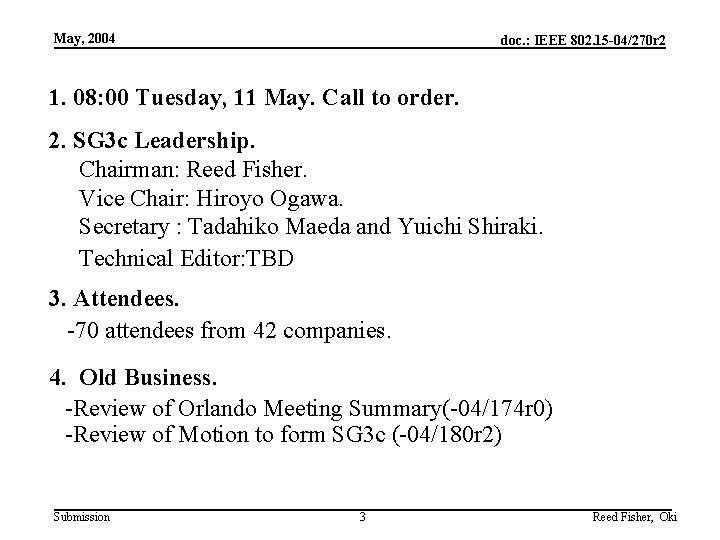 May, 2004

doc.: IEEE 802.15-04/270r2

1. 08:00 Tuesday, 11 May. Call to order.

2. SG3c Leadership.
Chairman: Reed Fisher.
Vice Chair: Hiroyo Ogawa.
Secretary : Tadahiko Maeda and Yuichi Shiraki.
Technical Editor:TBD

3. Attendees.
-70 attendees from 42 companies.

4. Old Business.
-Review of Orlando Meeting Summary(-04/174r0)
-Review of Motion to form SG3c (-04/180r2)

Submission

3

Reed Fisher, Oki